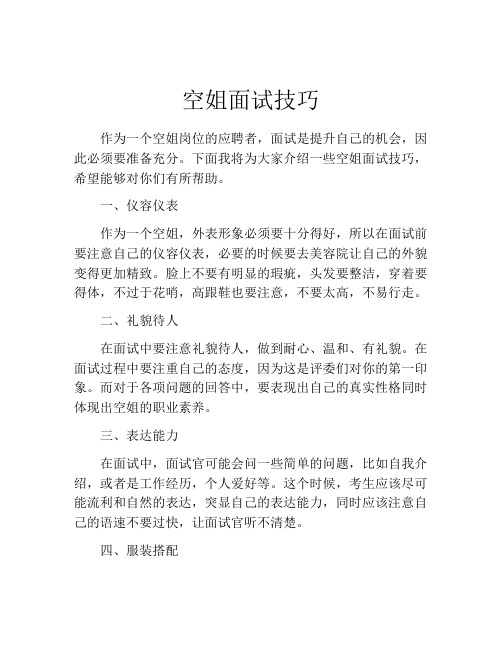 空姐面试技巧

作为一个空姐岗位的应聘者，面试是提升自己的机会，因此必须要准备充分。下面我将为大家介绍一些空姐面试技巧，希望能够对你们有所帮助。

一、仪容仪表

作为一个空姐，外表形象必须要十分得好，所以在面试前要注意自己的仪容仪表，必要的时候要去美容院让自己的外貌变得更加精致。脸上不要有明显的瑕疵，头发要整洁，穿着要得体，不过于花哨，高跟鞋也要注意，不要太高，不易行走。

二、礼貌待人

在面试中要注意礼貌待人，做到耐心、温和、有礼貌。在面试过程中要注重自己的态度，因为这是评委们对你的第一印象。而对于各项问题的回答中，要表现出自己的真实性格同时体现出空姐的职业素养。

三、表达能力

在面试中，面试官可能会问一些简单的问题，比如自我介绍，或者是工作经历，个人爱好等。这个时候，考生应该尽可能流利和自然的表达，突显自己的表达能力，同时应该注意自己的语速不要过快，让面试官听不清楚。

四、服装搭配